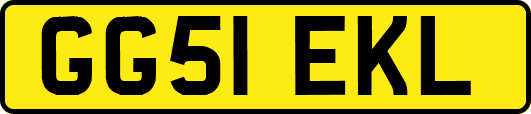 GG51 EKL